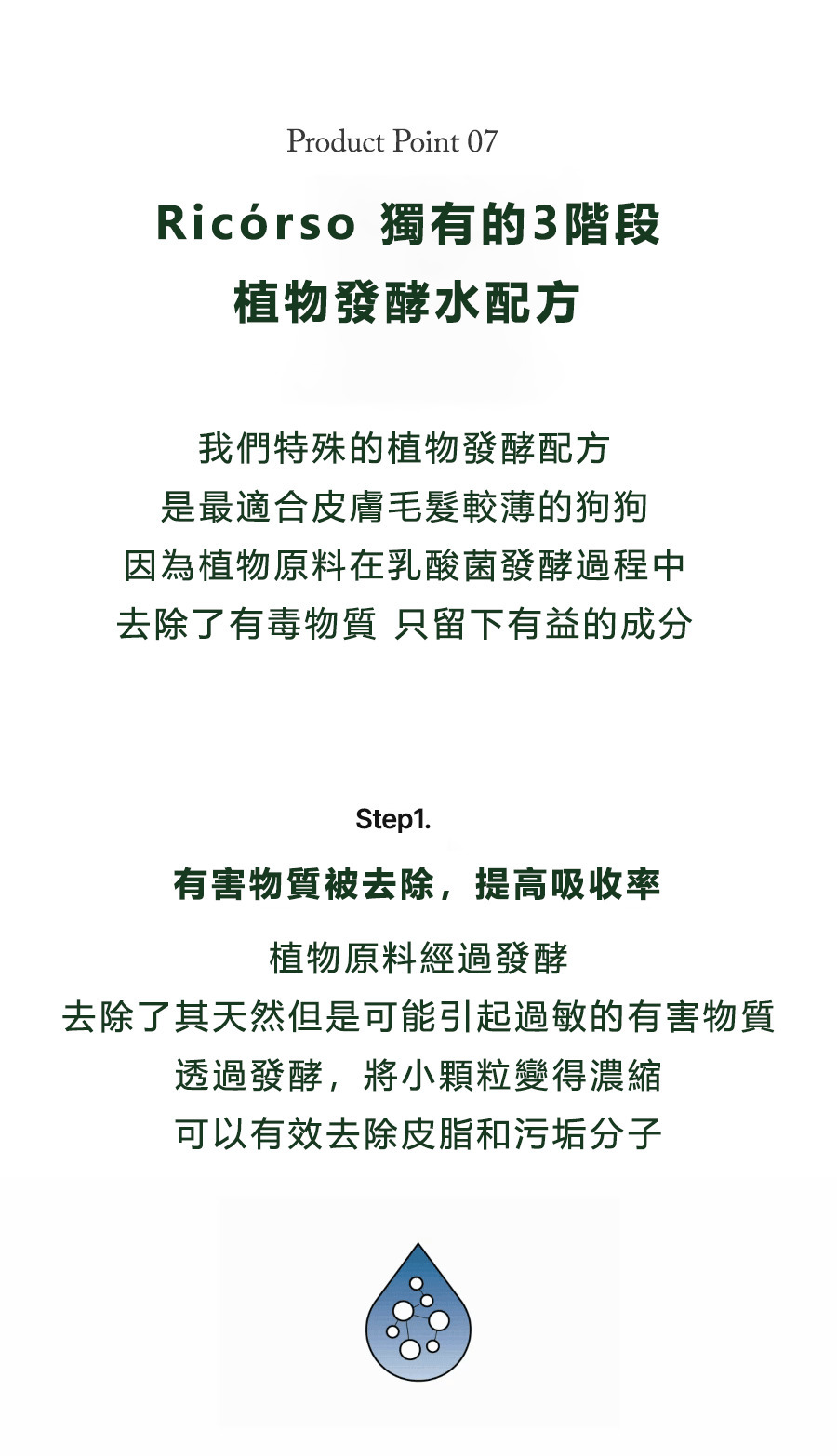 Product Point 07

Ricórso 獨有的3階段
植物發酵水配方

我們特殊的植物發酵配方
是最適合皮膚毛髮較薄的狗狗
因為植物原料在乳酸菌發酵過程中
去除了有毒物質 只留下有益的成分

Step1.

有害物質被去除，提高吸收率

植物原料經過發酵
去除了其天然但是可能引起過敏的有害物質
透過發酵，將小顆粒變得濃縮
可以有效去除皮脂和污垢分子